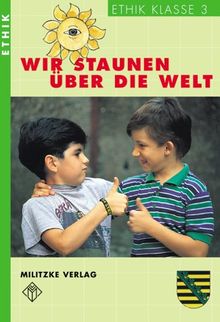 ETHIK

ETHIK KLASSE 3

WIR STAUNEN ÜBER DIE WELT

MILITZKE VERLAG